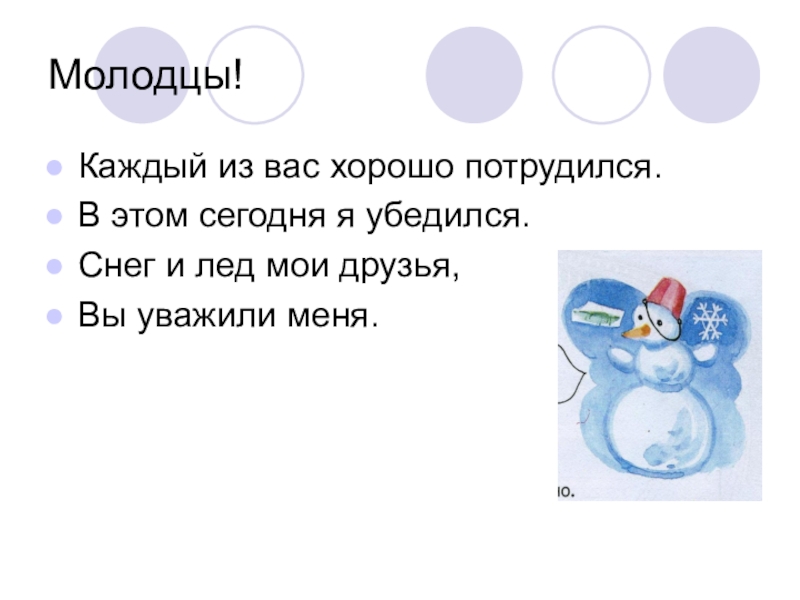 Молодцы!

Каждый из вас хорошо потрудился.
В этом сегодня я убедился.
Снег и лед мои друзья,
Вы уважили меня.

ю.